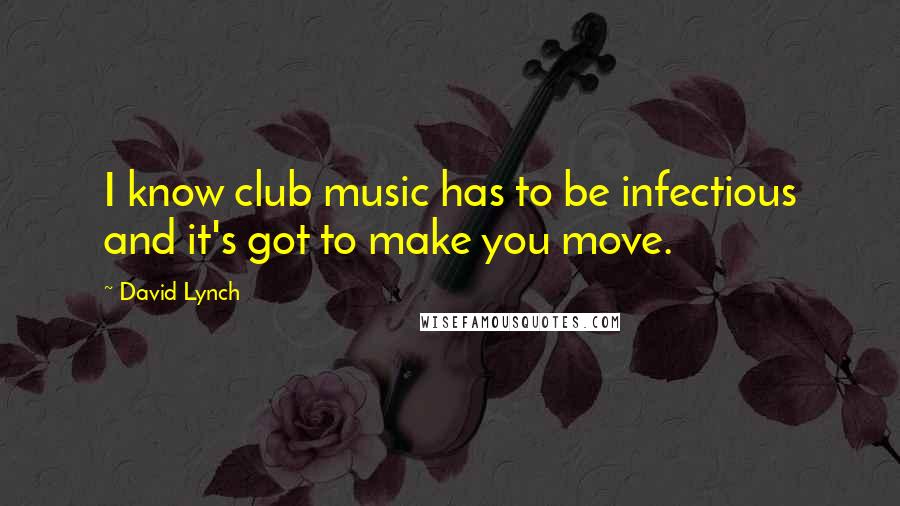 I know club music has to be infectious and it's got to make you move.

~ David Lynch

WISEFAMOUSQUOTES.COM